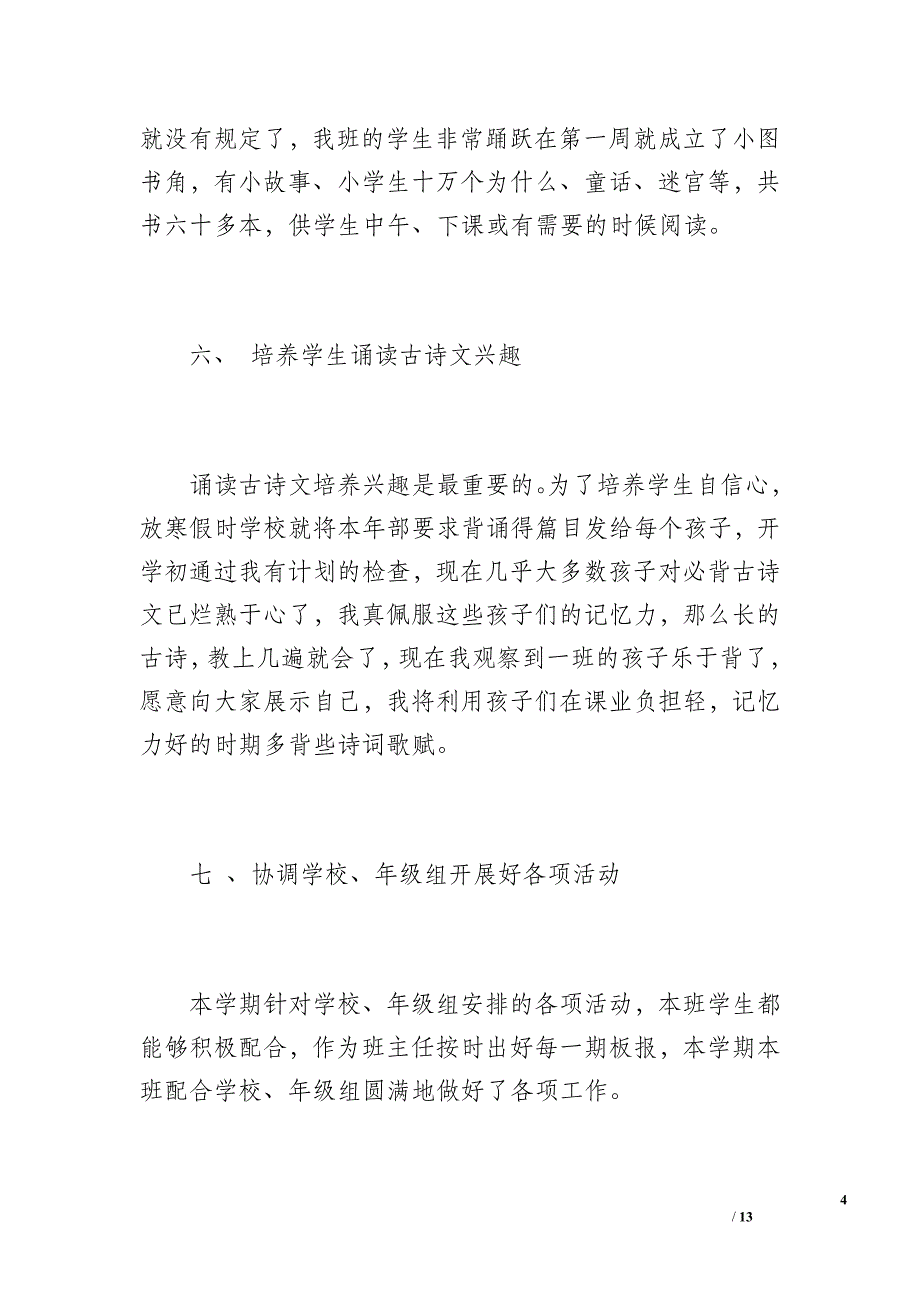 就没有规定了，我班的学生非常踊跃在第一周就成立了小图书角，有小故事、小学生十万个为什么、童话、迷宫等，共书六十多本，供学生中午、下课或有需要的时候阅读。

六、 培养学生诵读古诗文兴趣

诵读古诗文培养兴趣是最重要的。为了培养学生自信心，放寒假时学校就将本年部要求背诵得篇目发给每个孩子，开学初通过我有计划的检查，现在几乎大多数孩子对必背古诗文已烂熟于心了，我真佩服这些孩子们的记忆力，那么长的古诗，教上几遍就会了，现在我观察到一班的孩子乐于背了，愿意向大家展示自己，我将利用孩子们在课业负担轻，记忆力好的时期多背些诗词歌赋。

七 、协调学校、年级组开展好各项活动

本学期针对学校、年级组安排的各项活动，本班学生都能够积极配合，作为班主任按时出好每一期板报，本学期本班配合学校、年级组圆满地做好了各项工作。

4
/ 13